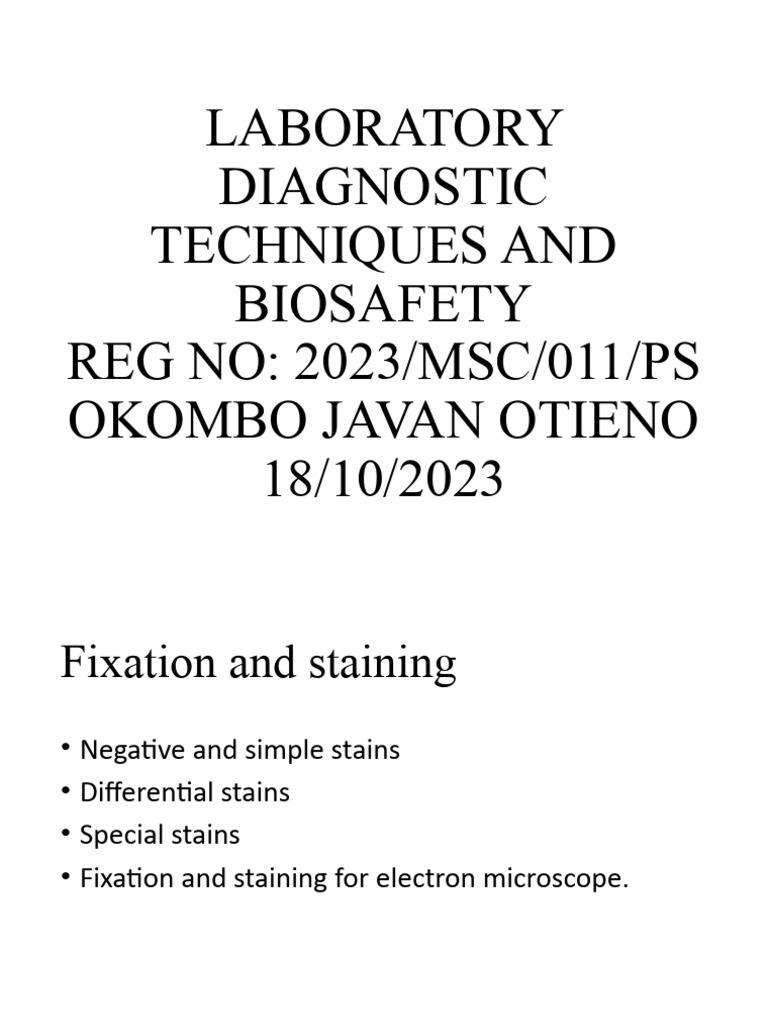 LABORATORY DIAGNOSTIC TECHNIQUES AND BIOSAFETY
REG NO: 2023/MSC/011/PS
OKOMBO JAVAN OTIENO
18/10/2023

Fixation and staining

• Negative and simple stains
• Differential stains
• Special stains
• Fixation and staining for electron microscope.